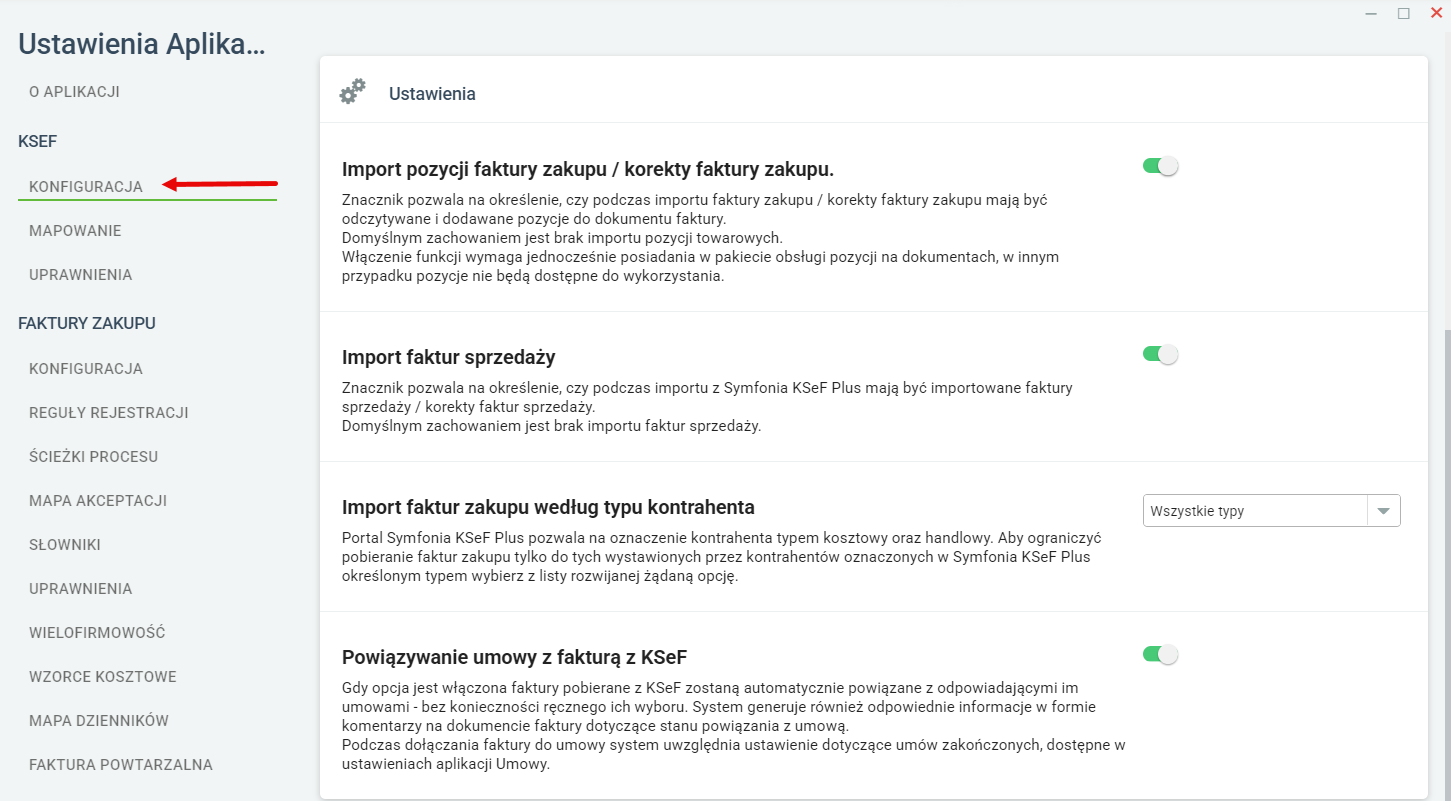 Ustawienia Aplika...

O APLIKACJI

KSEF

KONFIGURACJA

MAPOWANIE

UPRAWNIENIA

FAKTURY ZAKUPU

KONFIGURACJA

REGUŁY REJESTRACJI

ŚCIEŻKI PROCESU

MAPA AKCEPTACJI

SŁOWNIKI

UPRAWNIENIA

WIELOFIRMOWOŚĆ

WZORCE KOSZTOWE

MAPA DZIENNIKÓW

FAKTURA POWTARZALNA

Ustawienia

Import pozycji faktury zakupu / korekty faktury zakupu.

Znacznik pozwala na określenie, czy podczas importu faktury zakupu / korekty faktury zakupu mają być odczytywane i dodawane pozycje do dokumentu faktury.
Domyślnym zachowaniem jest brak importu pozycji towarowych.
Włączenie funkcji wymaga jednocześnie posiadania w pakiecie obsługi pozycji na dokumentach, w innym przypadku pozycje nie będą dostępne do wykorzystania.

Import faktur sprzedaży

Znacznik pozwala na określenie, czy podczas importu z Symfonia KSeF Plus mają być importowane faktury sprzedaży / korekty faktur sprzedaży.
Domyślnym zachowaniem jest brak importu faktur sprzedaży.

Import faktur zakupu według typu kontrahenta

Wszystkie typy

Portal Symfonia KSeF Plus pozwala na oznaczenie kontrahenta typem kosztowy oraz handlowy. Aby ograniczyć pobieranie faktur zakupu tylko do tych wystawionych przez kontrahentów oznaczonych w Symfonia KSeF Plus określonym typem wybierz z listy rozwijanej żądaną opcję.

Powiązywanie umowy z fakturą z KSeF

Gdy opcja jest włączona faktury pobierane z KSeF zostaną automatycznie powiązane z odpowiadającymi im umowami - bez konieczności ręcznego ich wyboru. System generuje również odpowiednie informacje w formie komentarzy na dokumencie faktury dotyczące stanu powiązania z umową.
Podczas dołączania faktury do umowy system uwzględnia ustawienie dotyczące umów zakończonych, dostępne w ustawieniach aplikacji Umowy.